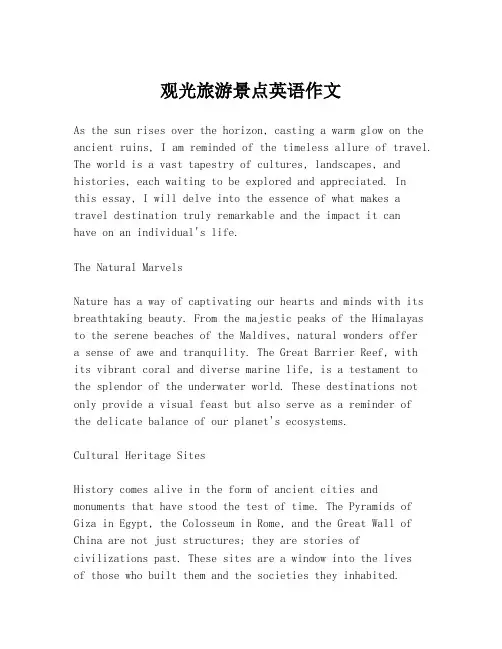 观光旅游景点英语作文

As the sun rises over the horizon, casting a warm glow on the ancient ruins, I am reminded of the timeless allure of travel. The world is a vast tapestry of cultures, landscapes, and histories, each waiting to be explored and appreciated. In this essay, I will delve into the essence of what makes a travel destination truly remarkable and the impact it can have on an individual's life.

The Natural Marvels

Nature has a way of captivating our hearts and minds with its breathtaking beauty. From the majestic peaks of the Himalayas to the serene beaches of the Maldives, natural wonders offer a sense of awe and tranquility. The Great Barrier Reef, with its vibrant coral and diverse marine life, is a testament to the splendor of the underwater world. These destinations not only provide a visual feast but also serve as a reminder of the delicate balance of our planet's ecosystems.

Cultural Heritage Sites

History comes alive in the form of ancient cities and monuments that have stood the test of time. The Pyramids of Giza in Egypt, the Colosseum in Rome, and the Great Wall of China are not just structures; they are stories of civilizations past. These sites are a window into the lives of those who built them and the societies they inhabited.